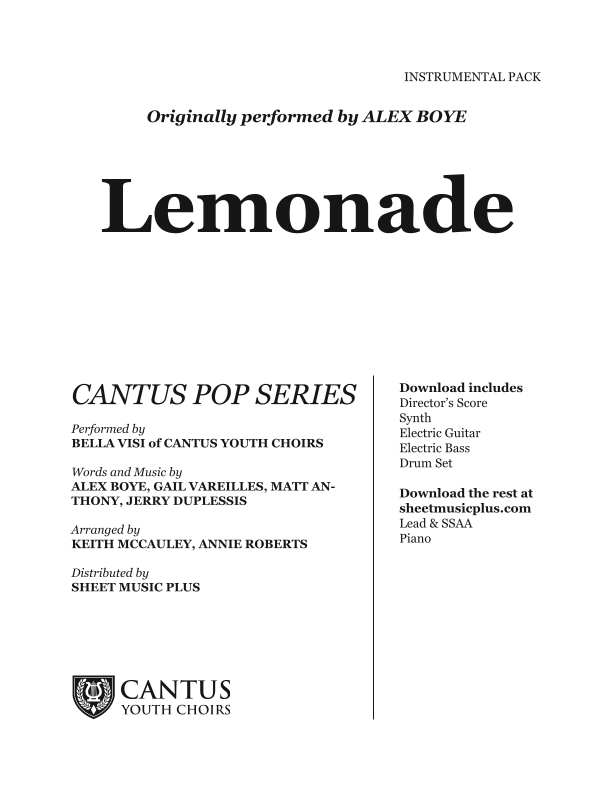 INSTRUMENTAL PACK

Originally performed by ALEX BOYE

Lemonade

CANTUS POP SERIES

Performed by
BELLA VISI of CANTUS YOUTH CHOIRS

Words and Music by
ALEX BOYE, GAIL VAREILLES, MATT ANTHONY, JERRY DUPLESSIS

Arranged by
KEITH MCCAULEY, ANNIE ROBERTS

Distributed by
SHEET MUSIC PLUS

CANTUS
YOUTH CHOIRS

Download includes
Director's Score
Synth
Electric Guitar
Electric Bass
Drum Set

Download the rest at sheetmusicplus.com
Lead & SSAA
Piano